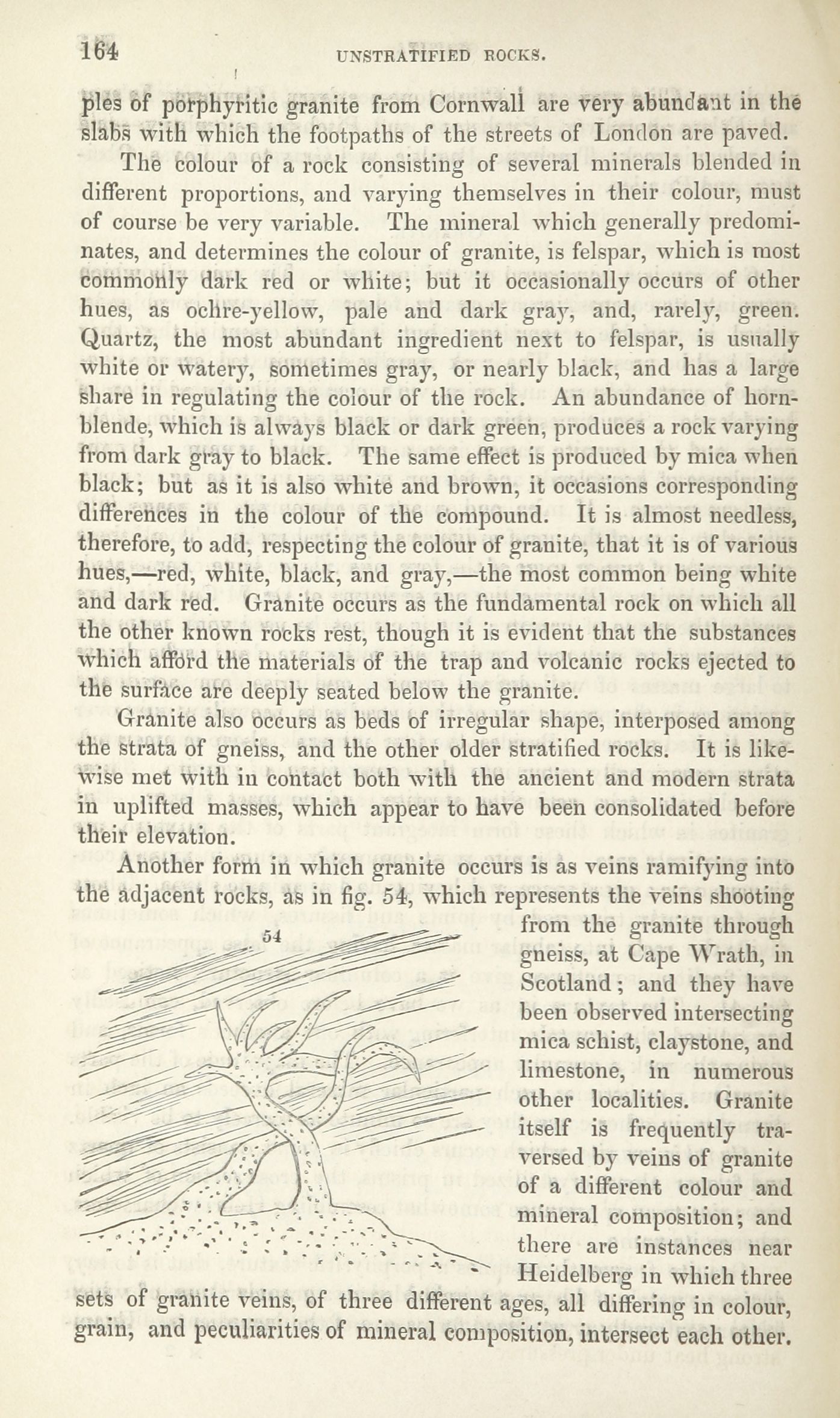 164 UNSTRATIFIED ROCKS.

ples of porphyritic granite from Cornwall are very abundant in the slabs with which the footpaths of the streets of London are paved.

The colour of a rock consisting of several minerals blended in different proportions, and varying themselves in their colour, must of course be very variable. The mineral which generally predominates, and determines the colour of granite, is felspar, which is most commonly dark red or white; but it occasionally occurs of other hues, as ochre-yellow, pale and dark gray, and, rarely, green. Quartz, the most abundant ingredient next to felspar, is usually white or watery, sometimes gray, or nearly black, and has a large share in regulating the colour of the rock. An abundance of hornblende, which is always black or dark green, produces a rock varying from dark gray to black. The same effect is produced by mica when black; but as it is also white and brown, it occasions corresponding differences in the colour of the compound. It is almost needless, therefore, to add, respecting the colour of granite, that it is of various hues,—red, white, black, and gray,—the most common being white and dark red. Granite occurs as the fundamental rock on which all the other known rocks rest, though it is evident that the substances which afford the materials of the trap and volcanic rocks ejected to the surface are deeply seated below the granite.

Granite also occurs as beds of irregular shape, interposed among the strata of gneiss, and the other older stratified rocks. It is likewise met with in contact both with the ancient and modern strata in uplifted masses, which appear to have been consolidated before their elevation.

Another form in which granite occurs is as veins ramifying into the adjacent rocks, as in fig. 54, which represents the veins shooting from the granite through gneiss, at Cape Wrath, in Scotland; and they have been observed intersecting mica schist, claystone, and limestone, in numerous other localities. Granite itself is frequently traversed by veins of granite of a different colour and mineral composition; and there are instances near Heidelberg in which three sets of granite veins, of three different ages, all differing in colour, grain, and peculiarities of mineral composition, intersect each other.

54